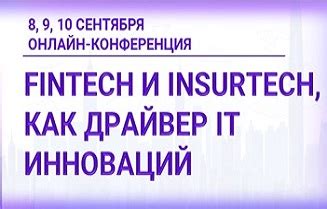 8, 9, 10 СЕНТЯБРЯ
ОНЛАЙН-КОНФЕРЕНЦИЯ

FINTECH И INSURTECH, КАК ДРАЙВЕР IT ИННОВАЦИЙ